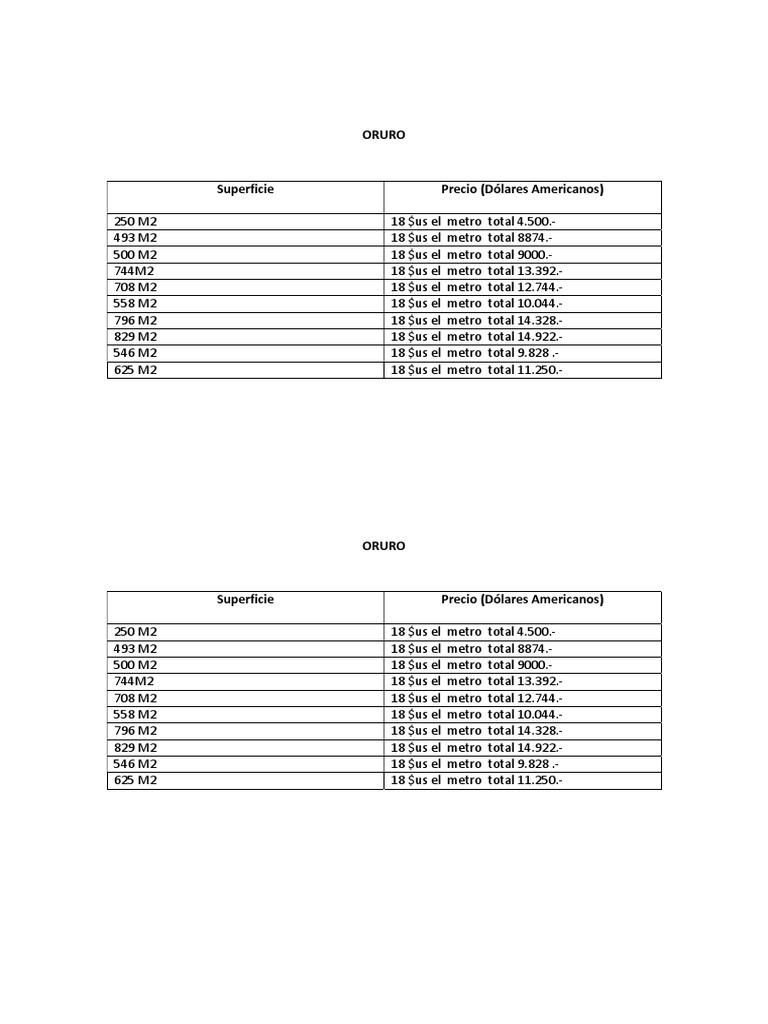 ORURO

| Superficie | Precio (Dólares Americanos) |
|---|---|
| 250 M2 | 18 \$us el metro total 4.500.- |
| 493 M2 | 18 \$us el metro total 8874.- |
| 500 M2 | 18 \$us el metro total 9000.- |
| 744M2 | 18 \$us el metro total 13.392.- |
| 708 M2 | 18 \$us el metro total 12.744.- |
| 558 M2 | 18 \$us el metro total 10.044.- |
| 796 M2 | 18 \$us el metro total 14.328.- |
| 829 M2 | 18 \$us el metro total 14.922.- |
| 546 M2 | 18 \$us el metro total 9.828 .- |
| 625 M2 | 18 \$us el metro total 11.250.- |

ORURO

| Superficie | Precio (Dólares Americanos) |
|---|---|
| 250 M2 | 18 \$us el metro total 4.500.- |
| 493 M2 | 18 \$us el metro total 8874.- |
| 500 M2 | 18 \$us el metro total 9000.- |
| 744M2 | 18 \$us el metro total 13.392.- |
| 708 M2 | 18 \$us el metro total 12.744.- |
| 558 M2 | 18 \$us el metro total 10.044.- |
| 796 M2 | 18 \$us el metro total 14.328.- |
| 829 M2 | 18 \$us el metro total 14.922.- |
| 546 M2 | 18 \$us el metro total 9.828 .- |
| 625 M2 | 18 \$us el metro total 11.250.- |